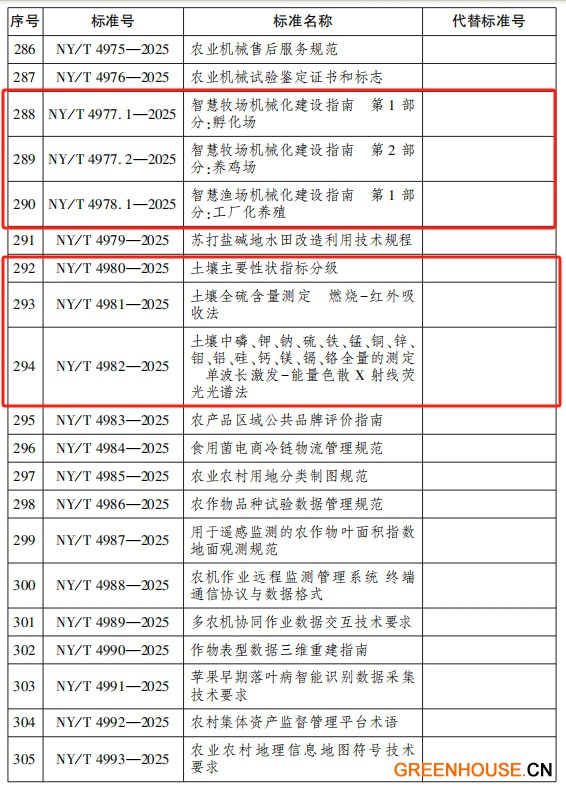 | 序号 | 标准号 | 标准名称 | 代替标准号 |
|---|---|---|---|
| 286 | NY/T 4975—2025 | 农业机械售后服务规范 | |
| 287 | NY/T 4976—2025 | 农业机械试验鉴定证书和标志 | |
| 288 | NY/T 4977.1—2025 | 智慧牧场机械化建设指南　第1部分:孵化场 | |
| 289 | NY/T 4977.2—2025 | 智慧牧场机械化建设指南　第2部分:养鸡场 | |
| 290 | NY/T 4978.1—2025 | 智慧渔场机械化建设指南　第1部分:工厂化养殖 | |
| 291 | NY/T 4979—2025 | 苏打盐碱地水田改造利用技术规程 | |
| 292 | NY/T 4980—2025 | 土壤主要性状指标分级 | |
| 293 | NY/T 4981—2025 | 土壤全硫含量测定　燃烧-红外吸收法 | |
| 294 | NY/T 4982—2025 | 土壤中磷、钾、钠、硫、铁、锰、铜、锌、钼、铝、硅、钙、镁、镉、铬全量的测定　单波长激发-能量色散X射线荧光光谱法 | |
| 295 | NY/T 4983—2025 | 农产品区域公共品牌评价指南 | |
| 296 | NY/T 4984—2025 | 食用菌电商冷链物流管理规范 | |
| 297 | NY/T 4985—2025 | 农业农村用地分类制图规范 | |
| 298 | NY/T 4986—2025 | 农作物品种试验数据管理规范 | |
| 299 | NY/T 4987—2025 | 用于遥感监测的农作物叶面积指数地面观测规范 | |
| 300 | NY/T 4988—2025 | 农机作业远程监测管理系统 终端通信协议与数据格式 | |
| 301 | NY/T 4989—2025 | 多农机协同作业数据交互技术要求 | |
| 302 | NY/T 4990—2025 | 作物表型数据三维重建指南 | |
| 303 | NY/T 4991—2025 | 苹果早期落叶病智能识别数据采集技术要求 | |
| 304 | NY/T 4992—2025 | 农村集体资产监督管理平台术语 | |
| 305 | NY/T 4993—2025 | 农业农村地理信息地图符号技术要求 | |

GREENHOUSE.CN